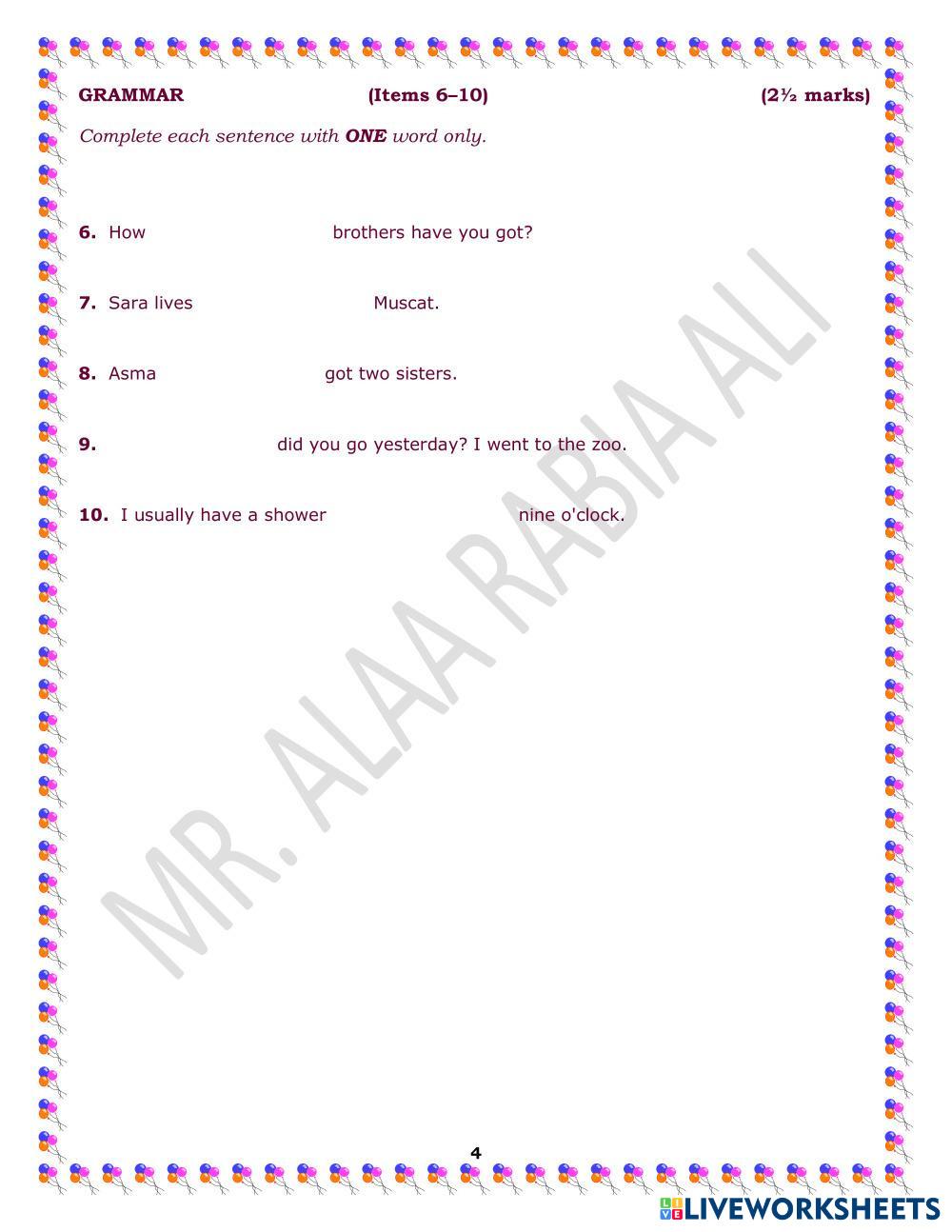 GRAMMAR (Items 6–10) (2½ marks)

Complete each sentence with ONE word only.

6. How ____ brothers have you got?

7. Sara lives ____ Muscat.

8. Asma ____ got two sisters.

9. ____ did you go yesterday? I went to the zoo.

10. I usually have a shower ____ nine o'clock.

4

LIVEWORKSHEETS

MR. ALAA RABIA ALI